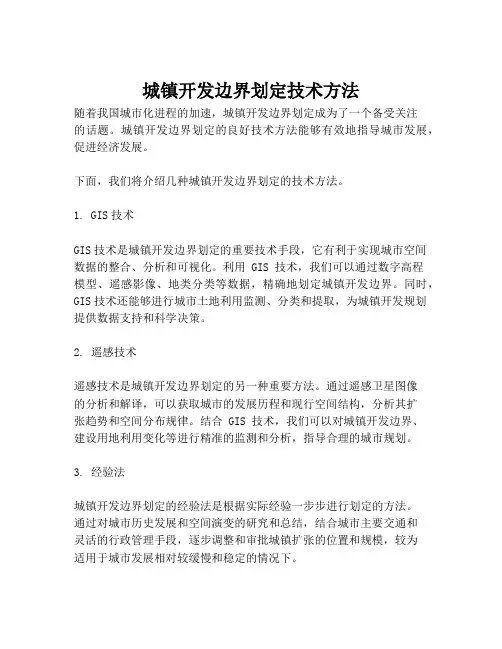 城镇开发边界划定技术方法

随着我国城市化进程的加速，城镇开发边界划定成为了一个备受关注的话题。城镇开发边界划定的良好技术方法能够有效地指导城市发展，促进经济发展。

下面，我们将介绍几种城镇开发边界划定的技术方法。

1. GIS 技术

GIS 技术是城镇开发边界划定的重要技术手段，它有利于实现城市空间数据的整合、分析和可视化。利用 GIS 技术，我们可以通过数字高程模型、遥感影像、地类分类等数据，精确地划定城镇开发边界。同时，GIS 技术还能够进行城市土地利用监测、分类和提取，为城镇开发规划提供数据支持和科学决策。

2. 遥感技术

遥感技术是城镇开发边界划定的另一种重要方法。通过遥感卫星图像的分析和解译，可以获取城市的发展历程和现行空间结构，分析其扩张趋势和空间分布规律。结合 GIS 技术，我们可以对城镇开发边界、建设用地利用变化等进行精准的监测和分析，指导合理的城市规划。

3. 经验法

城镇开发边界划定的经验法是根据实际经验一步步进行划定的方法。通过对城市历史发展和空间演变的研究和总结，结合城市主要交通和灵活的行政管理手段，逐步调整和审批城镇扩张的位置和规模，较为适用于城市发展相对较缓慢和稳定的情况下。